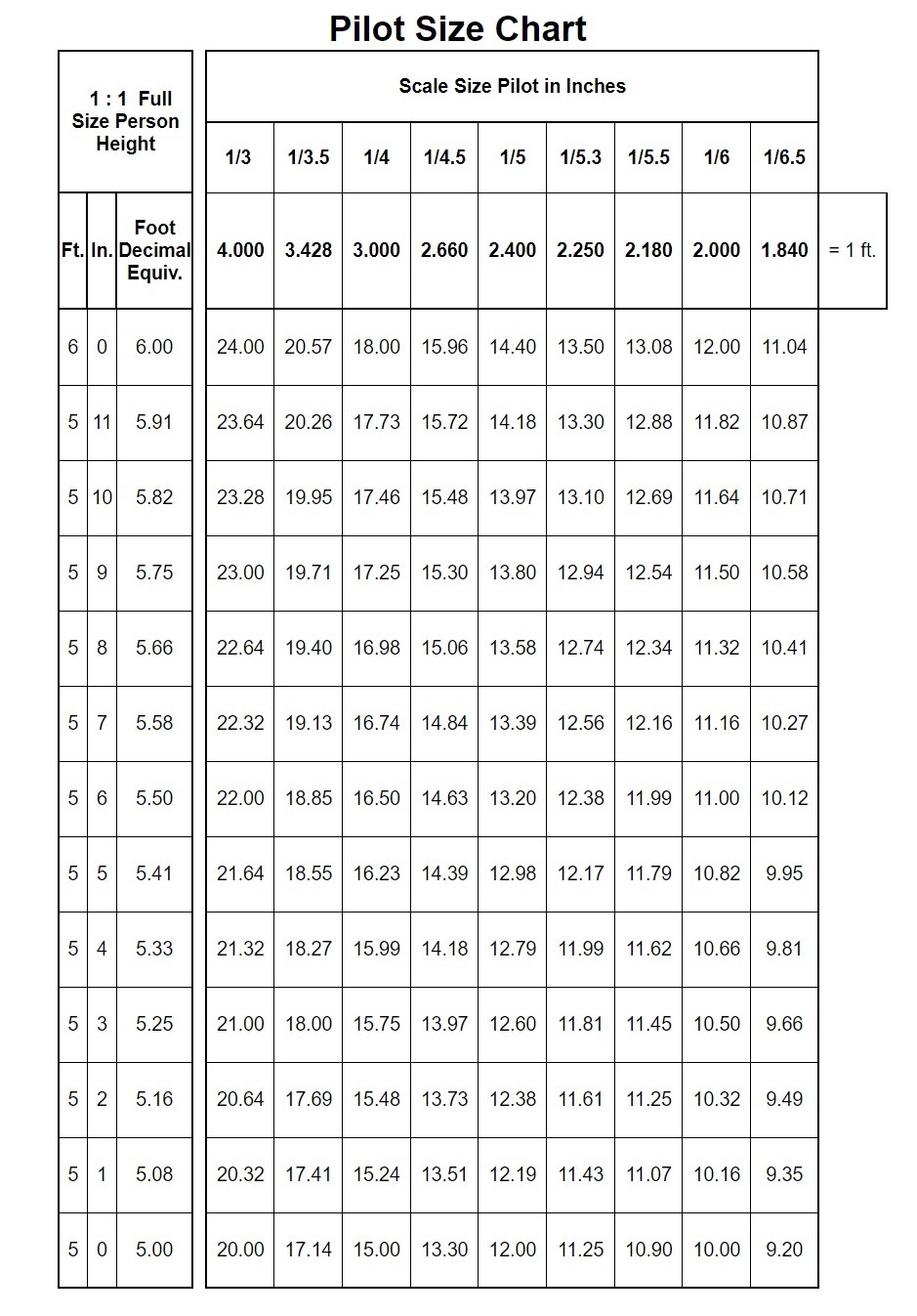 Pilot Size Chart

| 1 : 1 Full Size Person Height | | | Scale Size Pilot in Inches | | | | | | | | | |
|---|---|---|---|---|---|---|---|---|---|---|---|---|
| | | | 1/3 | 1/3.5 | 1/4 | 1/4.5 | 1/5 | 1/5.3 | 1/5.5 | 1/6 | 1/6.5 | |
| Ft. | In. | Foot Decimal Equiv. | 4.000 | 3.428 | 3.000 | 2.660 | 2.400 | 2.250 | 2.180 | 2.000 | 1.840 | = 1 ft. |
| 6 | 0 | 6.00 | 24.00 | 20.57 | 18.00 | 15.96 | 14.40 | 13.50 | 13.08 | 12.00 | 11.04 | |
| 5 | 11 | 5.91 | 23.64 | 20.26 | 17.73 | 15.72 | 14.18 | 13.30 | 12.88 | 11.82 | 10.87 | |
| 5 | 10 | 5.82 | 23.28 | 19.95 | 17.46 | 15.48 | 13.97 | 13.10 | 12.69 | 11.64 | 10.71 | |
| 5 | 9 | 5.75 | 23.00 | 19.71 | 17.25 | 15.30 | 13.80 | 12.94 | 12.54 | 11.50 | 10.58 | |
| 5 | 8 | 5.66 | 22.64 | 19.40 | 16.98 | 15.06 | 13.58 | 12.74 | 12.34 | 11.32 | 10.41 | |
| 5 | 7 | 5.58 | 22.32 | 19.13 | 16.74 | 14.84 | 13.39 | 12.56 | 12.16 | 11.16 | 10.27 | |
| 5 | 6 | 5.50 | 22.00 | 18.85 | 16.50 | 14.63 | 13.20 | 12.38 | 11.99 | 11.00 | 10.12 | |
| 5 | 5 | 5.41 | 21.64 | 18.55 | 16.23 | 14.39 | 12.98 | 12.17 | 11.79 | 10.82 | 9.95 | |
| 5 | 4 | 5.33 | 21.32 | 18.27 | 15.99 | 14.18 | 12.79 | 11.99 | 11.62 | 10.66 | 9.81 | |
| 5 | 3 | 5.25 | 21.00 | 18.00 | 15.75 | 13.97 | 12.60 | 11.81 | 11.45 | 10.50 | 9.66 | |
| 5 | 2 | 5.16 | 20.64 | 17.69 | 15.48 | 13.73 | 12.38 | 11.61 | 11.25 | 10.32 | 9.49 | |
| 5 | 1 | 5.08 | 20.32 | 17.41 | 15.24 | 13.51 | 12.19 | 11.43 | 11.07 | 10.16 | 9.35 | |
| 5 | 0 | 5.00 | 20.00 | 17.14 | 15.00 | 13.30 | 12.00 | 11.25 | 10.90 | 10.00 | 9.20 | |